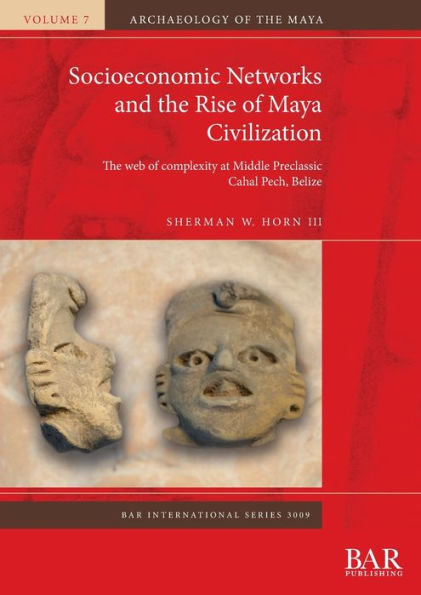 VOLUME 7

ARCHAEOLOGY OF THE MAYA

Socioeconomic Networks and the Rise of Maya Civilization

The web of complexity at Middle Preclassic Cahal Pech, Belize

SHERMAN W. HORN III

BAR INTERNATIONAL SERIES 3009

BAR
PUBLISHING